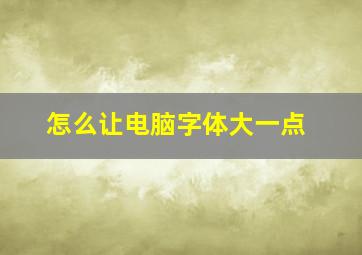 怎么让电脑字体大一点